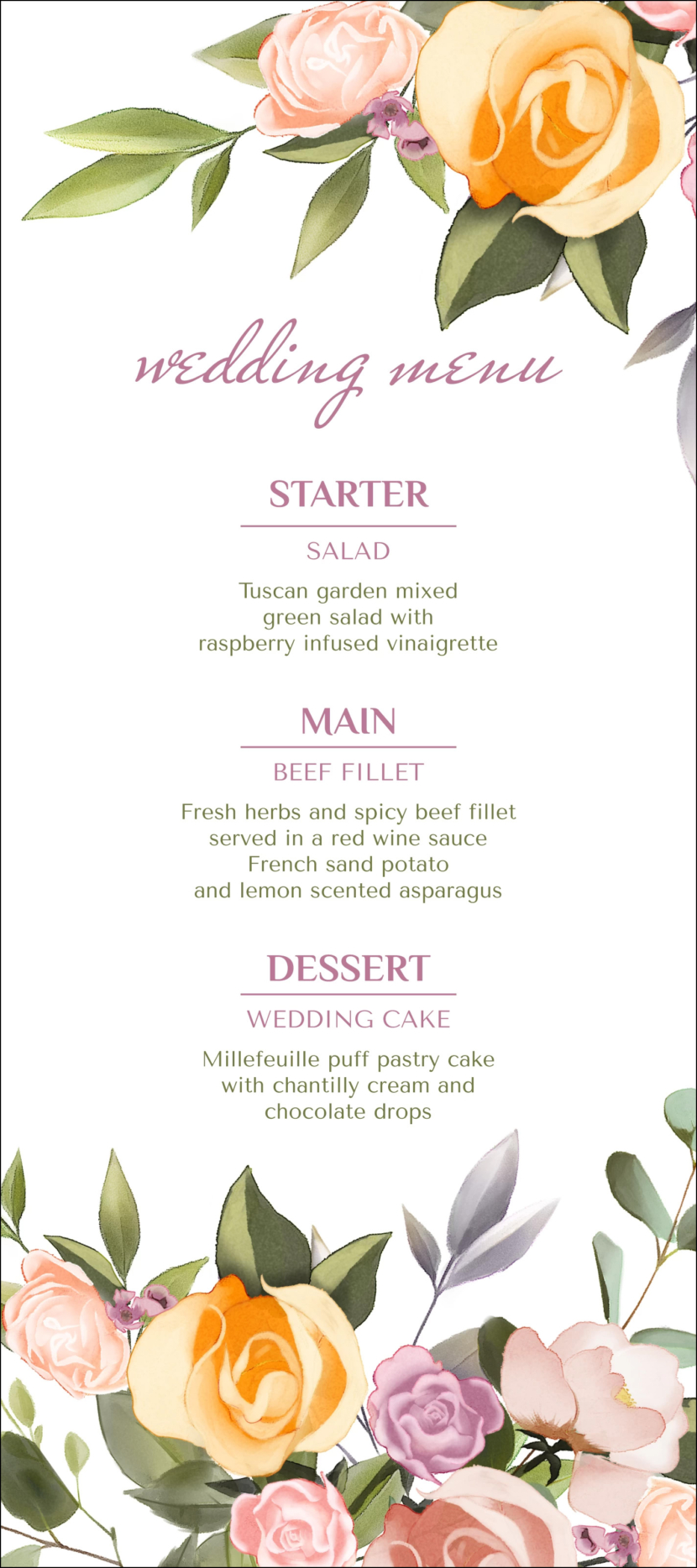 wedding menu

STARTER

SALAD

Tuscan garden mixed green salad with raspberry infused vinaigrette

MAIN

BEEF FILLET

Fresh herbs and spicy beef fillet served in a red wine sauce French sand potato and lemon scented asparagus

DESSERT

WEDDING CAKE

Millefeuille puff pastry cake with chantilly cream and chocolate drops